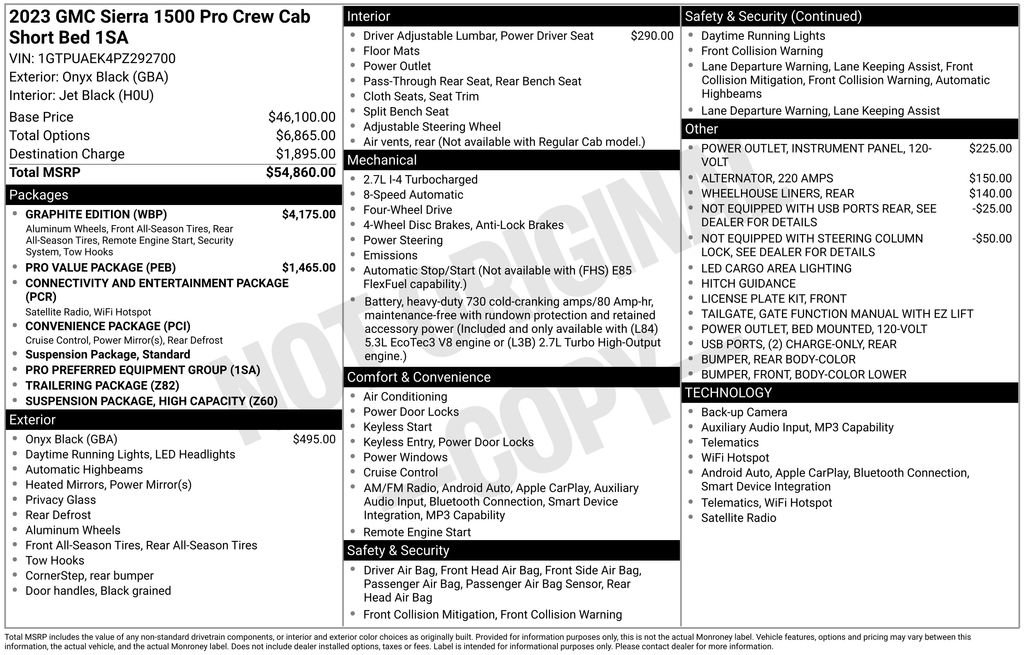 2023 GMC Sierra 1500 Pro Crew Cab Short Bed 1SA
VIN: 1GTPUAEK4PZ292700
Exterior: Onyx Black (GBA)
Interior: Jet Black (H0U)

| | |
|---|---|
| Base Price | $46,100.00 |
| Total Options | $6,865.00 |
| Destination Charge | $1,895.00 |
| Total MSRP | $54,860.00 |

Packages
- GRAPHITE EDITION (WBP) $4,175.00
Aluminum Wheels, Front All-Season Tires, Rear All-Season Tires, Remote Engine Start, Security System, Tow Hooks
- PRO VALUE PACKAGE (PEB) $1,465.00
- CONNECTIVITY AND ENTERTAINMENT PACKAGE (PCR)
Satellite Radio, WiFi Hotspot
- CONVENIENCE PACKAGE (PCI)
Cruise Control, Power Mirror(s), Rear Defrost
- Suspension Package, Standard
- PRO PREFERRED EQUIPMENT GROUP (1SA)
- TRAILERING PACKAGE (Z82)
- SUSPENSION PACKAGE, HIGH CAPACITY (Z60)

Exterior
- Onyx Black (GBA) $495.00
- Daytime Running Lights, LED Headlights
- Automatic Highbeams
- Heated Mirrors, Power Mirror(s)
- Privacy Glass
- Rear Defrost
- Aluminum Wheels
- Front All-Season Tires, Rear All-Season Tires
- Tow Hooks
- CornerStep, rear bumper
- Door handles, Black grained

Interior
- Driver Adjustable Lumbar, Power Driver Seat $290.00
- Floor Mats
- Power Outlet
- Pass-Through Rear Seat, Rear Bench Seat
- Cloth Seats, Seat Trim
- Split Bench Seat
- Adjustable Steering Wheel
- Air vents, rear (Not available with Regular Cab model.)

Mechanical
- 2.7L I-4 Turbocharged
- 8-Speed Automatic
- Four-Wheel Drive
- 4-Wheel Disc Brakes, Anti-Lock Brakes
- Power Steering
- Emissions
- Automatic Stop/Start (Not available with (FHS) E85 FlexFuel capability.)
- Battery, heavy-duty 730 cold-cranking amps/80 Amp-hr, maintenance-free with rundown protection and retained accessory power (Included and only available with (L84) 5.3L EcoTec3 V8 engine or (L3B) 2.7L Turbo High-Output engine.)

Comfort & Convenience
- Air Conditioning
- Power Door Locks
- Keyless Start
- Keyless Entry, Power Door Locks
- Power Windows
- Cruise Control
- AM/FM Radio, Android Auto, Apple CarPlay, Auxiliary Audio Input, Bluetooth Connection, Smart Device Integration, MP3 Capability
- Remote Engine Start

Safety & Security
- Driver Air Bag, Front Head Air Bag, Front Side Air Bag, Passenger Air Bag, Passenger Air Bag Sensor, Rear Head Air Bag
- Front Collision Mitigation, Front Collision Warning

Safety & Security (Continued)
- Daytime Running Lights
- Front Collision Warning
- Lane Departure Warning, Lane Keeping Assist, Front Collision Mitigation, Front Collision Warning, Automatic Highbeams
- Lane Departure Warning, Lane Keeping Assist

Other
- POWER OUTLET, INSTRUMENT PANEL, 120-VOLT $225.00
- ALTERNATOR, 220 AMPS $150.00
- WHEELHOUSE LINERS, REAR $140.00
- NOT EQUIPPED WITH USB PORTS REAR, SEE DEALER FOR DETAILS -$25.00
- NOT EQUIPPED WITH STEERING COLUMN LOCK, SEE DEALER FOR DETAILS -$50.00
- LED CARGO AREA LIGHTING
- HITCH GUIDANCE
- LICENSE PLATE KIT, FRONT
- TAILGATE, GATE FUNCTION MANUAL WITH EZ LIFT
- POWER OUTLET, BED MOUNTED, 120-VOLT
- USB PORTS, (2) CHARGE-ONLY, REAR
- BUMPER, REAR BODY-COLOR
- BUMPER, FRONT, BODY-COLOR LOWER

TECHNOLOGY
- Back-up Camera
- Auxiliary Audio Input, MP3 Capability
- Telematics
- WiFi Hotspot
- Android Auto, Apple CarPlay, Bluetooth Connection, Smart Device Integration
- Telematics, WiFi Hotspot
- Satellite Radio

NOT ORIGINAL COPY

Total MSRP includes the value of any non-standard drivetrain components, or interior and exterior color choices as originally built. Provided for information purposes only, this is not the actual Monroney label. Vehicle features, options and pricing may vary between this information, the actual vehicle, and the actual Monroney label. Does not include dealer installed options, taxes or fees. Label is intended for informational purposes only. Please contact dealer for more information.